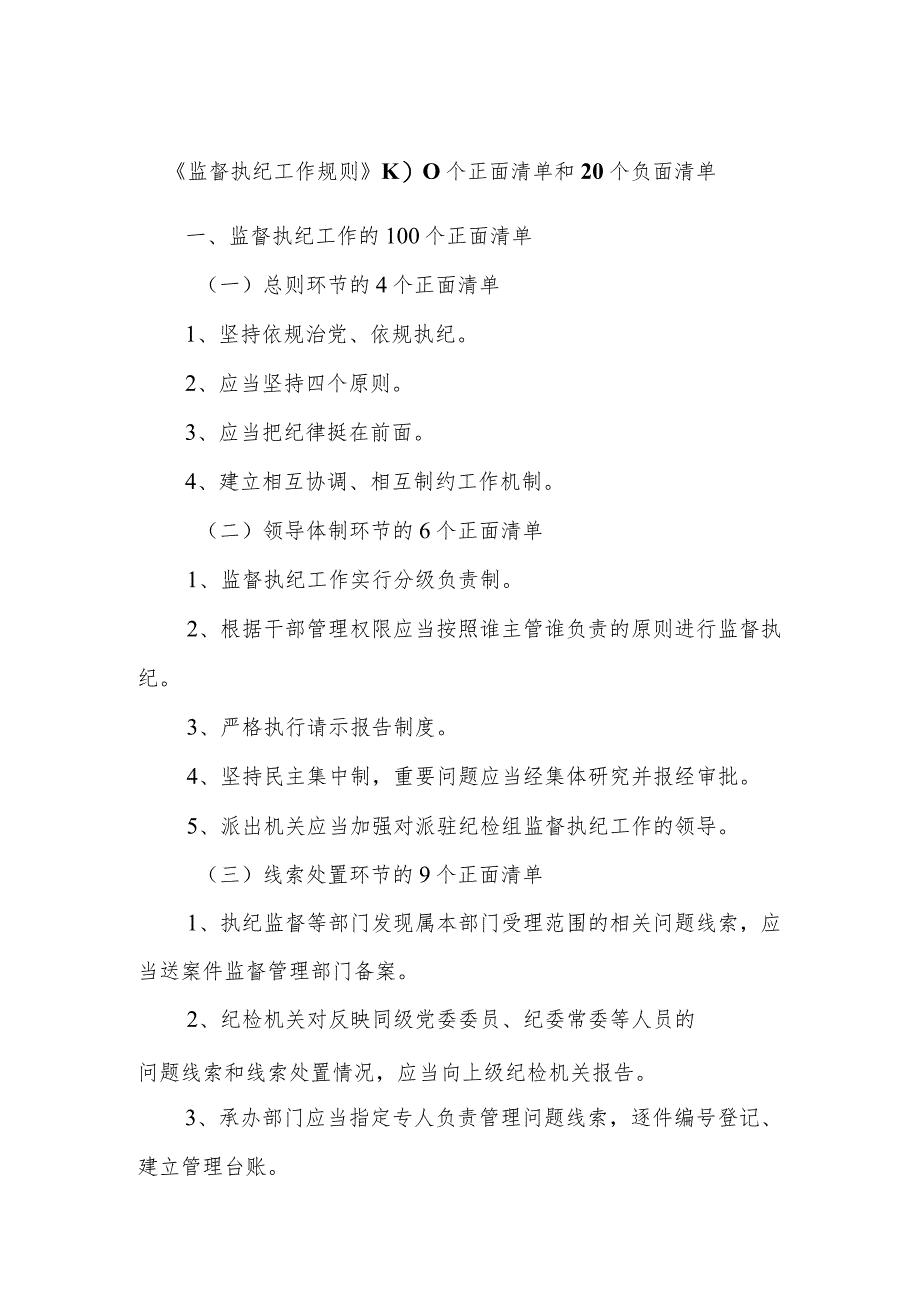 《监督执纪工作规则》K）O个正面清单和20个负面清单

一、监督执纪工作的100个正面清单

（一）总则环节的4个正面清单

1、坚持依规治党、依规执纪。

2、应当坚持四个原则。

3、应当把纪律挺在前面。

4、建立相互协调、相互制约工作机制。

（二）领导体制环节的6个正面清单

1、监督执纪工作实行分级负责制。

2、根据干部管理权限应当按照谁主管谁负责的原则进行监督执纪。

3、严格执行请示报告制度。

4、坚持民主集中制，重要问题应当经集体研究并报经审批。

5、派出机关应当加强对派驻纪检组监督执纪工作的领导。

（三）线索处置环节的9个正面清单

1、执纪监督等部门发现属本部门受理范围的相关问题线索，应当送案件监督管理部门备案。

2、纪检机关对反映同级党委委员、纪委常委等人员的

问题线索和线索处置情况，应当向上级纪检机关报告。

3、承办部门应当指定专人负责管理问题线索，逐件编号登记、建立管理台账。